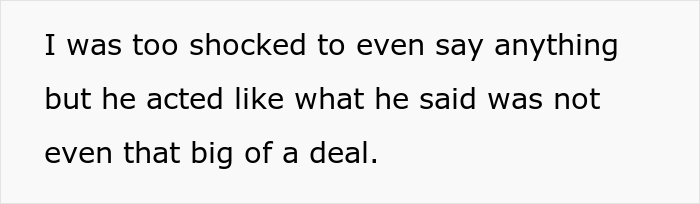 I was too shocked to even say anything but he acted like what he said was not even that big of a deal.